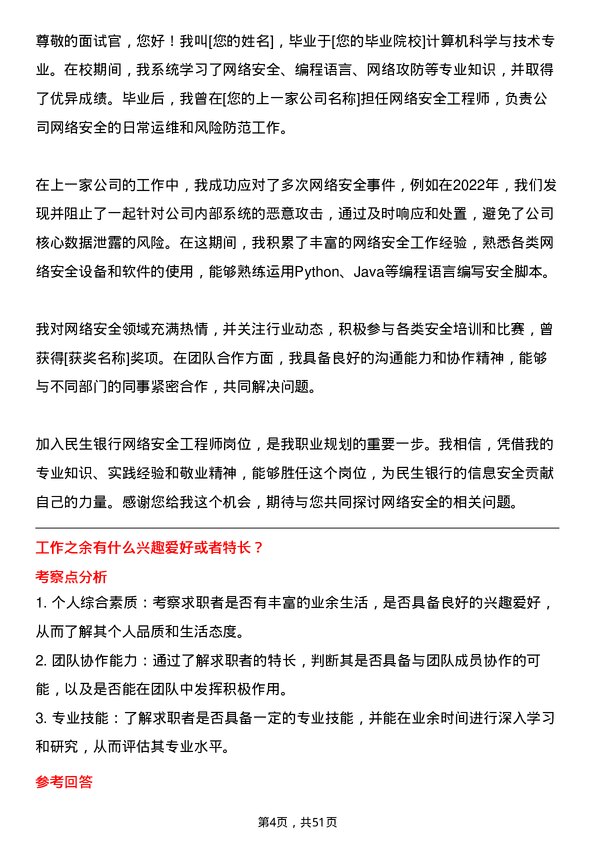 尊敬的面试官，您好！我叫[您的姓名]，毕业于[您的毕业院校]计算机科学与技术专业。在校期间，我系统学习了网络安全、编程语言、网络攻防等专业知识，并取得了优异成绩。毕业后，我曾在[您的上一家公司名称]担任网络安全工程师，负责公司网络安全的日常运维和风险防范工作。

在上一家公司的工作中，我成功应对了多次网络安全事件，例如在2022年，我们发现并阻止了一起针对公司内部系统的恶意攻击，通过及时响应和处置，避免了公司核心数据泄露的风险。在这期间，我积累了丰富的网络安全工作经验，熟悉各类网络安全设备和软件的使用，能够熟练运用Python、Java等编程语言编写安全脚本。

我对网络安全领域充满热情，并关注行业动态，积极参与各类安全培训和比赛，曾获得[获奖名称]奖项。在团队合作方面，我具备良好的沟通能力和协作精神，能够与不同部门的同事紧密合作，共同解决问题。

加入民生银行网络安全工程师岗位，是我职业规划的重要一步。我相信，凭借我的专业知识、实践经验和敬业精神，能够胜任这个岗位，为民生银行的信息安全贡献自己的力量。感谢您给我这个机会，期待与您共同探讨网络安全的相关问题。

工作之余有什么兴趣爱好或者特长？

考察点分析

1. 个人综合素质：考察求职者是否有丰富的业余生活，是否具备良好的兴趣爱好，从而了解其个人品质和生活态度。

2. 团队协作能力：通过了解求职者的特长，判断其是否具备与团队成员协作的可能，以及是否能在团队中发挥积极作用。

3. 专业技能：了解求职者是否具备一定的专业技能，并能在业余时间进行深入学习和研究，从而评估其专业水平。

参考回答

第4页，共51页